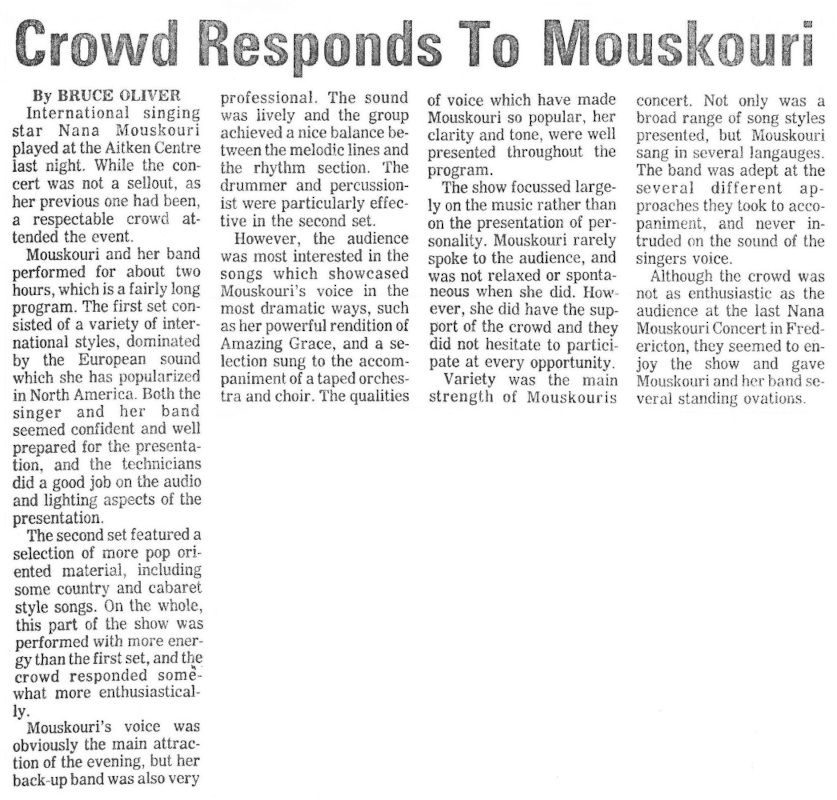 Crowd Responds To Mouskouri

By BRUCE OLIVER

International singing star Nana Mouskouri played at the Aitken Centre last night. While the concert was not a sellout, as her previous one had been, a respectable crowd attended the event.

Mouskouri and her band performed for about two hours, which is a fairly long program. The first set consisted of a variety of international styles, dominated by the European sound which she has popularized in North America. Both the singer and her band seemed confident and well prepared for the presentation, and the technicians did a good job on the audio and lighting aspects of the presentation.

The second set featured a selection of more pop oriented material, including some country and cabaret style songs. On the whole, this part of the show was performed with more energy than the first set, and the crowd responded somewhat more enthusiastically.

Mouskouri's voice was obviously the main attraction of the evening, but her back-up band was also very professional. The sound was lively and the group achieved a nice balance between the melodic lines and the rhythm section. The drummer and percussionist were particularly effective in the second set.

However, the audience was most interested in the songs which showcased Mouskouri's voice in the most dramatic ways, such as her powerful rendition of Amazing Grace, and a selection sung to the accompaniment of a taped orchestra and choir. The qualities of voice which have made Mouskouri so popular, her clarity and tone, were well presented throughout the program.

The show focussed largely on the music rather than on the presentation of personality. Mouskouri rarely spoke to the audience, and was not relaxed or spontaneous when she did. However, she did have the support of the crowd and they did not hesitate to participate at every opportunity.

Variety was the main strength of Mouskouris concert. Not only was a broad range of song styles presented, but Mouskouri sang in several langauges. The band was adept at the several different approaches they took to accopaniment, and never intruded on the sound of the singers voice.

Although the crowd was not as enthusiastic as the audience at the last Nana Mouskouri Concert in Fredericton, they seemed to enjoy the show and gave Mouskouri and her band several standing ovations.